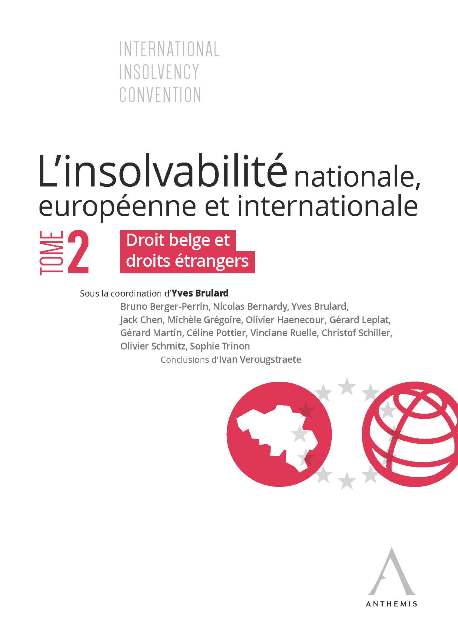 INTERNATIONAL
INSOLVENCY
CONVENTION

L'insolvabilité nationale, européenne et internationale

TOME 2

Droit belge et droits étrangers

Sous la coordination d'Yves Brulard

Bruno Berger-Perrin, Nicolas Bernardy, Yves Brulard, Jack Chen, Michèle Grégoire, Olivier Haenecour, Gérard Leplat, Gérard Martin, Céline Pottier, Vinciane Ruelle, Christof Schiller, Olivier Schmitz, Sophie Trinon

Conclusions d'Ivan Verougstraete

ANTHEMIS